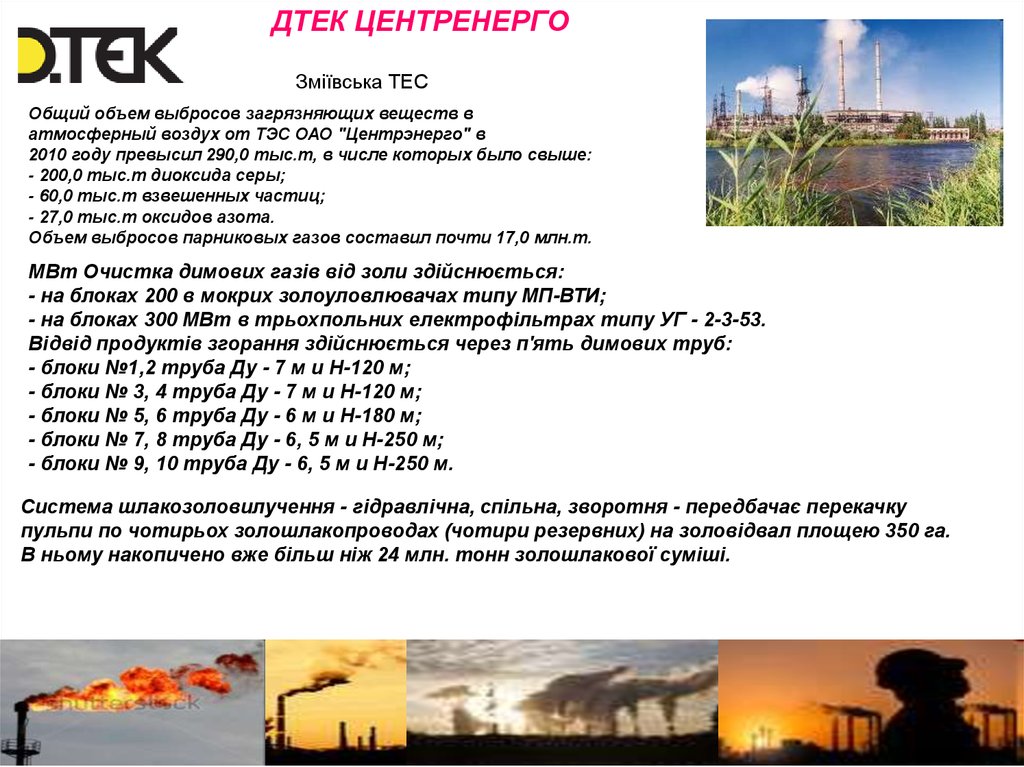 D.TEK

ДТЕК ЦЕНТРЕНЕРГО

Зміївська ТЕС

Общий объем выбросов загрязняющих веществ в атмосферный воздух от ТЭС ОАО "Центрэнерго" в 2010 году превысил 290,0 тыс.т, в числе которых было свыше:
- 200,0 тыс.т диоксида серы;
- 60,0 тыс.т взвешенных частиц;
- 27,0 тыс.т оксидов азота.
Объем выбросов парниковых газов составил почти 17,0 млн.т.

МВт Очистка димових газів від золи здійснюється:
- на блоках 200 в мокрих золоуловлювачах типу МП-ВТИ;
- на блоках 300 МВт в трьохпольних електрофільтрах типу УГ - 2-3-53.
Відвід продуктів згорання здійснюється через п'ять димових труб:
- блоки №1,2 труба Ду - 7 м и Н-120 м;
- блоки № 3, 4 труба Ду - 7 м и Н-120 м;
- блоки № 5, 6 труба Ду - 6 м и Н-180 м;
- блоки № 7, 8 труба Ду - 6, 5 м и Н-250 м;
- блоки № 9, 10 труба Ду - 6, 5 м и Н-250 м.

Система шлакозоловилучення - гідравлічна, спільна, зворотня - передбачає перекачку пульпи по чотирьох золошлакопроводах (чотири резервних) на золовідвал площею 350 га. В ньому накопичено вже більш ніж 24 млн. тонн золошлакової суміші.

shutterstock